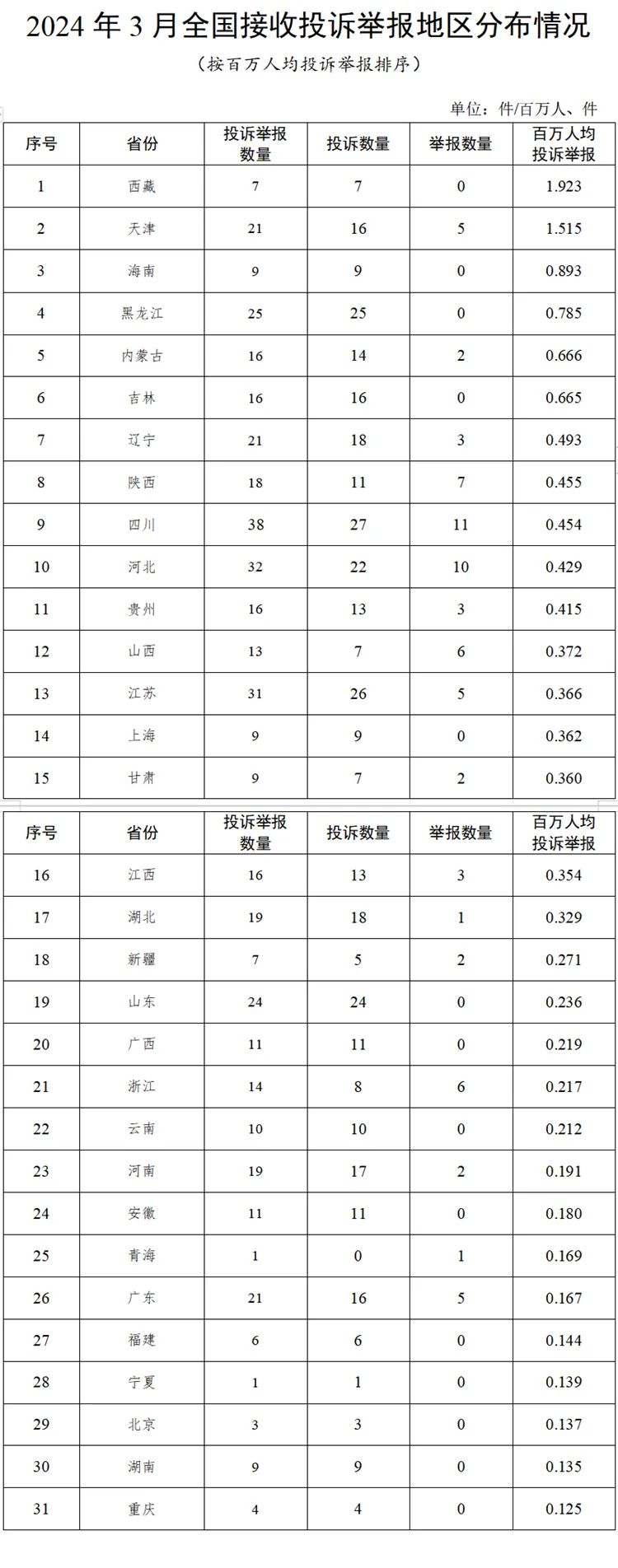 2024 年 3 月全国接收投诉举报地区分布情况

（按百万人均投诉举报排序）

单位：件/百万人、件

| 序号 | 省份 | 投诉举报数量 | 投诉数量 | 举报数量 | 百万人均投诉举报 |
|---|---|---|---|---|---|
| 1 | 西藏 | 7 | 7 | 0 | 1.923 |
| 2 | 天津 | 21 | 16 | 5 | 1.515 |
| 3 | 海南 | 9 | 9 | 0 | 0.893 |
| 4 | 黑龙江 | 25 | 25 | 0 | 0.785 |
| 5 | 内蒙古 | 16 | 14 | 2 | 0.666 |
| 6 | 吉林 | 16 | 16 | 0 | 0.665 |
| 7 | 辽宁 | 21 | 18 | 3 | 0.493 |
| 8 | 陕西 | 18 | 11 | 7 | 0.455 |
| 9 | 四川 | 38 | 27 | 11 | 0.454 |
| 10 | 河北 | 32 | 22 | 10 | 0.429 |
| 11 | 贵州 | 16 | 13 | 3 | 0.415 |
| 12 | 山西 | 13 | 7 | 6 | 0.372 |
| 13 | 江苏 | 31 | 26 | 5 | 0.366 |
| 14 | 上海 | 9 | 9 | 0 | 0.362 |
| 15 | 甘肃 | 9 | 7 | 2 | 0.360 |

| 序号 | 省份 | 投诉举报数量 | 投诉数量 | 举报数量 | 百万人均投诉举报 |
|---|---|---|---|---|---|
| 16 | 江西 | 16 | 13 | 3 | 0.354 |
| 17 | 湖北 | 19 | 18 | 1 | 0.329 |
| 18 | 新疆 | 7 | 5 | 2 | 0.271 |
| 19 | 山东 | 24 | 24 | 0 | 0.236 |
| 20 | 广西 | 11 | 11 | 0 | 0.219 |
| 21 | 浙江 | 14 | 8 | 6 | 0.217 |
| 22 | 云南 | 10 | 10 | 0 | 0.212 |
| 23 | 河南 | 19 | 17 | 2 | 0.191 |
| 24 | 安徽 | 11 | 11 | 0 | 0.180 |
| 25 | 青海 | 1 | 0 | 1 | 0.169 |
| 26 | 广东 | 21 | 16 | 5 | 0.167 |
| 27 | 福建 | 6 | 6 | 0 | 0.144 |
| 28 | 宁夏 | 1 | 1 | 0 | 0.139 |
| 29 | 北京 | 3 | 3 | 0 | 0.137 |
| 30 | 湖南 | 9 | 9 | 0 | 0.135 |
| 31 | 重庆 | 4 | 4 | 0 | 0.125 |